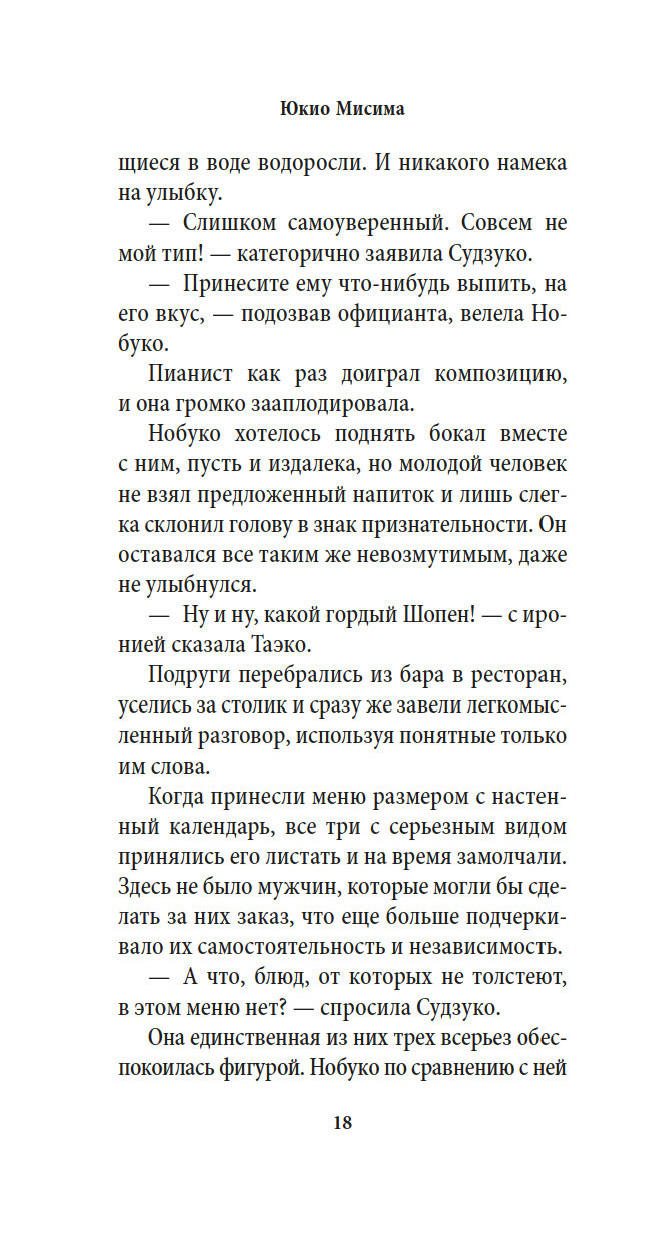 Юкио Мисима

щиеся в воде водоросли. И никакого намека на улыбку.

— Слишком самоуверенный. Совсем не мой тип! — категорично заявила Судзуко.

— Принесите ему что-нибудь выпить, на его вкус, — подозвав официанта, велела Нобуко.

Пианист как раз доиграл композицию, и она громко зааплодировала.

Нобуко хотелось поднять бокал вместе с ним, пусть и издалека, но молодой человек не взял предложенный напиток и лишь слегка склонил голову в знак признательности. Он оставался все таким же невозмутимым, даже не улыбнулся.

— Ну и ну, какой гордый Шопен! — с иронией сказала Таэко.

Подруги перебрались из бара в ресторан, уселись за столик и сразу же завели легкомысленный разговор, используя понятные только им слова.

Когда принесли меню размером с настенный календарь, все три с серьезным видом принялись его листать и на время замолчали. Здесь не было мужчин, которые могли бы сделать за них заказ, что еще больше подчеркивало их самостоятельность и независимость.

— А что, блюд, от которых не толстеют, в этом меню нет? — спросила Судзуко.

Она единственная из них трех всерьез обеспокоилась фигурой. Нобуко по сравнению с ней

18